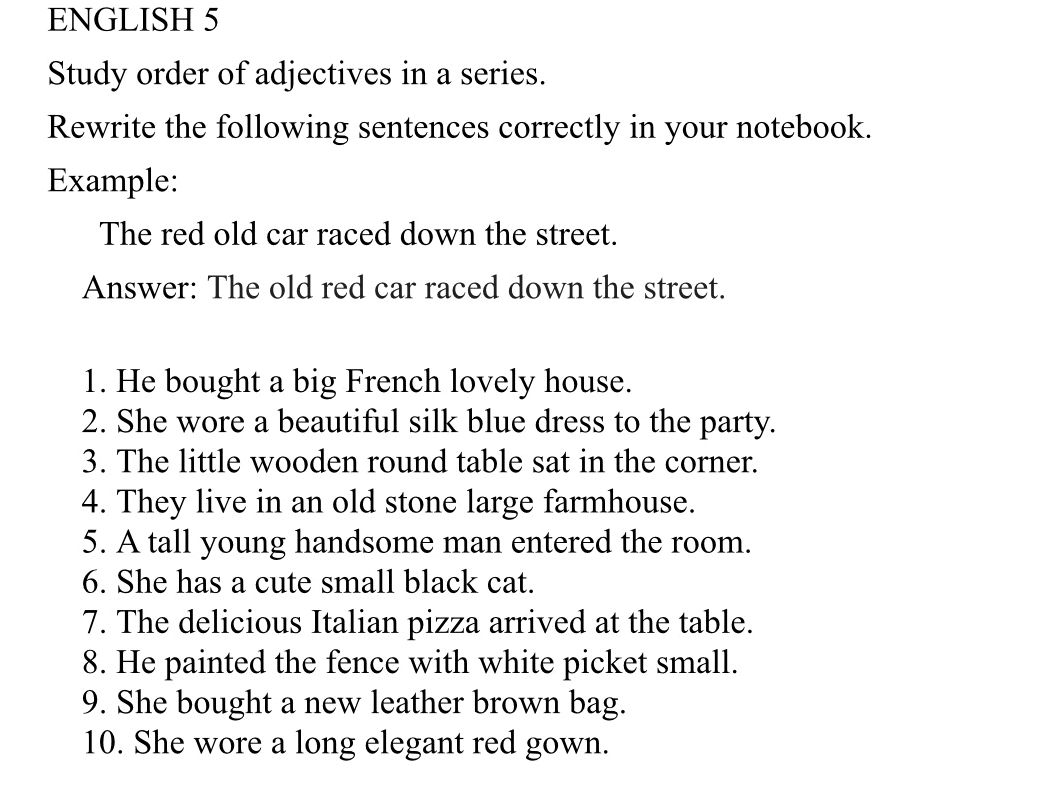 ENGLISH 5

Study order of adjectives in a series.

Rewrite the following sentences correctly in your notebook.

Example:

The red old car raced down the street.

Answer: The old red car raced down the street.

1. He bought a big French lovely house.
2. She wore a beautiful silk blue dress to the party.
3. The little wooden round table sat in the corner.
4. They live in an old stone large farmhouse.
5. A tall young handsome man entered the room.
6. She has a cute small black cat.
7. The delicious Italian pizza arrived at the table.
8. He painted the fence with white picket small.
9. She bought a new leather brown bag.
10. She wore a long elegant red gown.